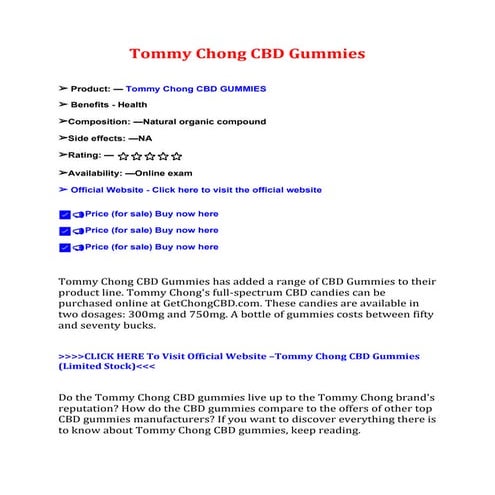 Tommy Chong CBD Gummies

➢ Product: — Tommy Chong CBD GUMMIES

➢ Benefits - Health

➢Composition: —Natural organic compound

➢Side effects: —NA

➢Rating: — ☆☆☆☆☆

➢Availability: —Online exam

➢ Official Website - Click here to visit the official website

Price (for sale) Buy now here

Price (for sale) Buy now here

Price (for sale) Buy now here

Tommy Chong CBD Gummies has added a range of CBD Gummies to their product line. Tommy Chong's full-spectrum CBD candies can be purchased online at GetChongCBD.com. These candies are available in two dosages: 300mg and 750mg. A bottle of gummies costs between fifty and seventy bucks.

>>>>CLICK HERE To Visit Official Website –Tommy Chong CBD Gummies (Limited Stock)<<<

Do the Tommy Chong CBD gummies live up to the Tommy Chong brand's reputation? How do the CBD gummies compare to the offers of other top CBD gummies manufacturers? If you want to discover everything there is to know about Tommy Chong CBD gummies, keep reading.